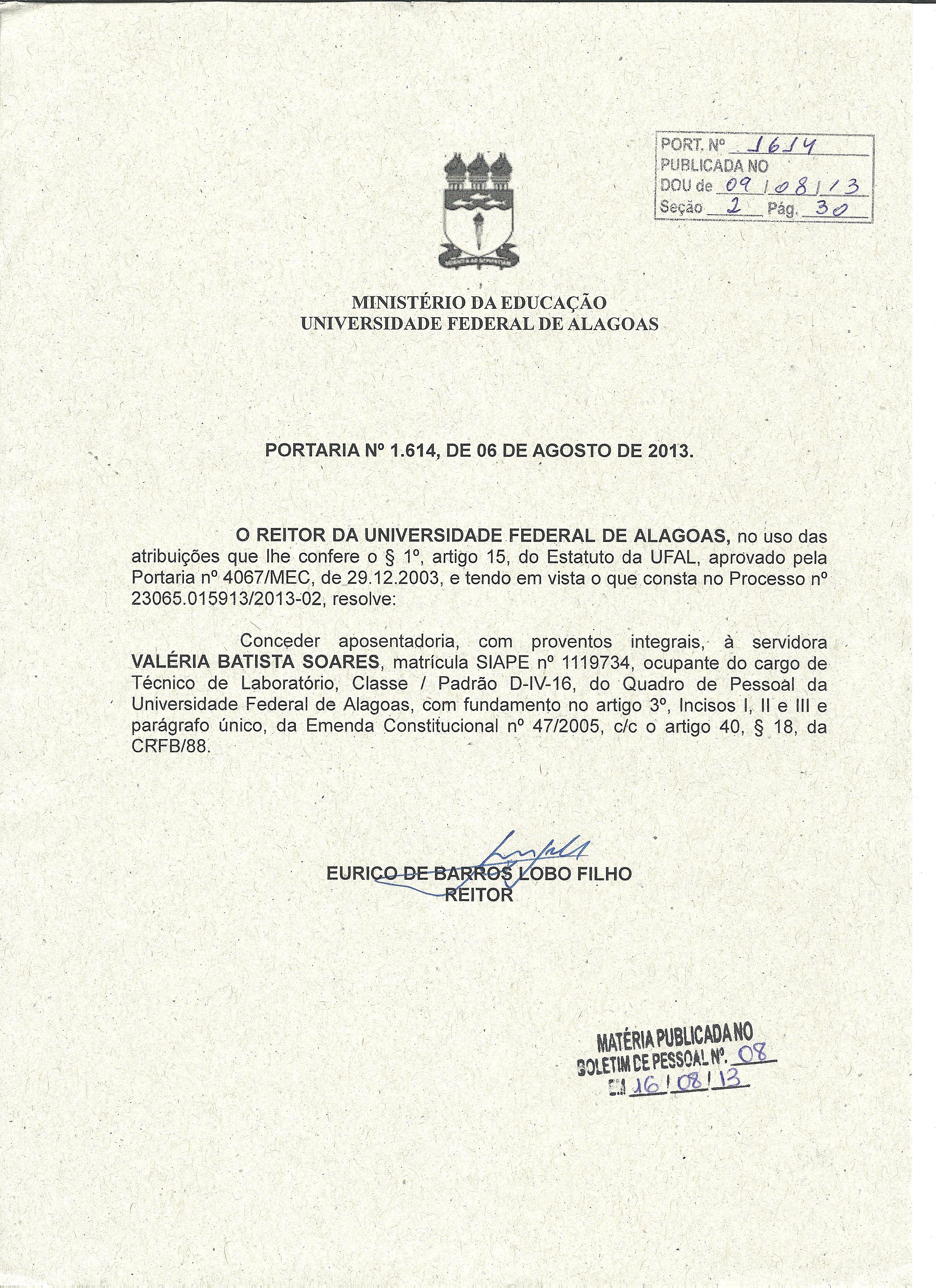 PORT. Nº 1614
PUBLICADA NO
DOU de 09/08/13
Seção 2 Pág. 30

MINISTÉRIO DA EDUCAÇÃO
UNIVERSIDADE FEDERAL DE ALAGOAS

PORTARIA Nº 1.614, DE 06 DE AGOSTO DE 2013.

O REITOR DA UNIVERSIDADE FEDERAL DE ALAGOAS, no uso das atribuições que lhe confere o § 1º, artigo 15, do Estatuto da UFAL, aprovado pela Portaria nº 4067/MEC, de 29.12.2003, e tendo em vista o que consta no Processo nº 23065.015913/2013-02, resolve:

Conceder aposentadoria, com proventos integrais, à servidora VALÉRIA BATISTA SOARES, matrícula SIAPE nº 1119734, ocupante do cargo de Técnico de Laboratório, Classe / Padrão D-IV-16, do Quadro de Pessoal da Universidade Federal de Alagoas, com fundamento no artigo 3º, Incisos I, II e III e parágrafo único, da Emenda Constitucional nº 47/2005, c/c o artigo 40, § 18, da CRFB/88.

EURICO DE BARROS LOBO FILHO
REITOR

MATÉRIA PUBLICADA NO
BOLETIM DE PESSOAL Nº. 08
EM 16/08/13